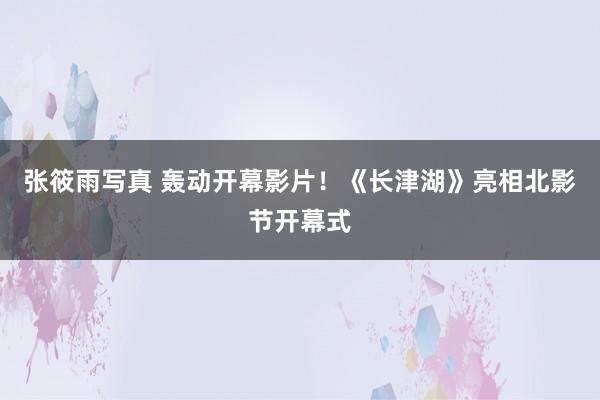 张筱雨写真 轰动开幕影片！《长津湖》亮相北影节开幕式